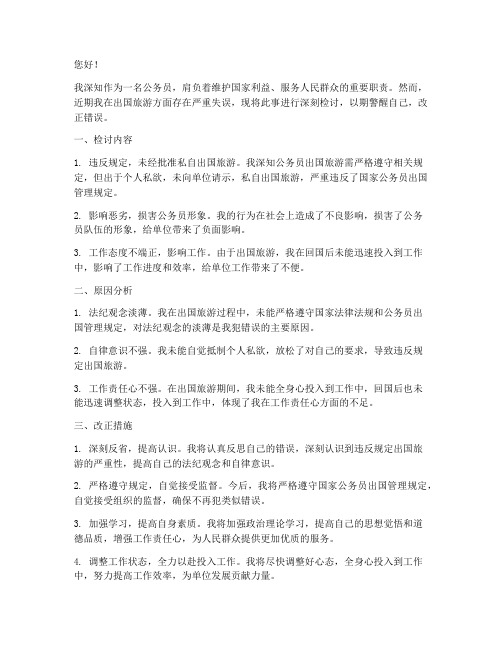 您好！

我深知作为一名公务员，肩负着维护国家利益、服务人民群众的重要职责。然而，近期我在出国旅游方面存在严重失误，现将此事进行深刻检讨，以期警醒自己，改正错误。

一、检讨内容

1. 违反规定，未经批准私自出国旅游。我深知公务员出国旅游需严格遵守相关规定，但出于个人私欲，未向单位请示，私自出国旅游，严重违反了国家公务员出国管理规定。

2. 影响恶劣，损害公务员形象。我的行为在社会上造成了不良影响，损害了公务员队伍的形象，给单位带来了负面影响。

3. 工作态度不端正，影响工作。由于出国旅游，我在回国后未能迅速投入到工作中，影响了工作进度和效率，给单位工作带来了不便。

二、原因分析

1. 法纪观念淡薄。我在出国旅游过程中，未能严格遵守国家法律法规和公务员出国管理规定，对法纪观念的淡薄是我犯错误的主要原因。

2. 自律意识不强。我未能自觉抵制个人私欲，放松了对自己的要求，导致违反规定出国旅游。

3. 工作责任心不强。在出国旅游期间，我未能全身心投入到工作中，回国后也未能迅速调整状态，投入到工作中，体现了我在工作责任心方面的不足。

三、改正措施

1. 深刻反省，提高认识。我将认真反思自己的错误，深刻认识到违反规定出国旅游的严重性，提高自己的法纪观念和自律意识。

2. 严格遵守规定，自觉接受监督。今后，我将严格遵守国家公务员出国管理规定，自觉接受组织的监督，确保不再犯类似错误。

3. 加强学习，提高自身素质。我将加强政治理论学习，提高自己的思想觉悟和道德品质，增强工作责任心，为人民群众提供更加优质的服务。

4. 调整工作状态，全力以赴投入工作。我将尽快调整好心态，全身心投入到工作中，努力提高工作效率，为单位发展贡献力量。